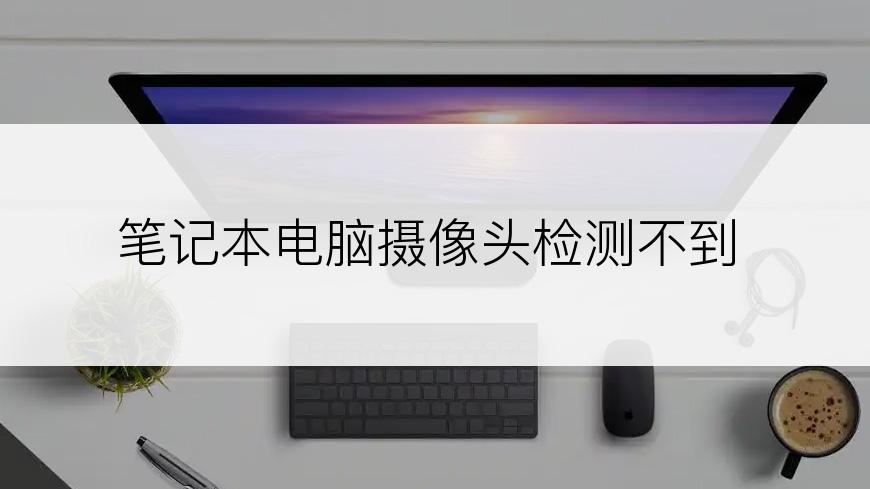 笔记本电脑摄像头检测不到